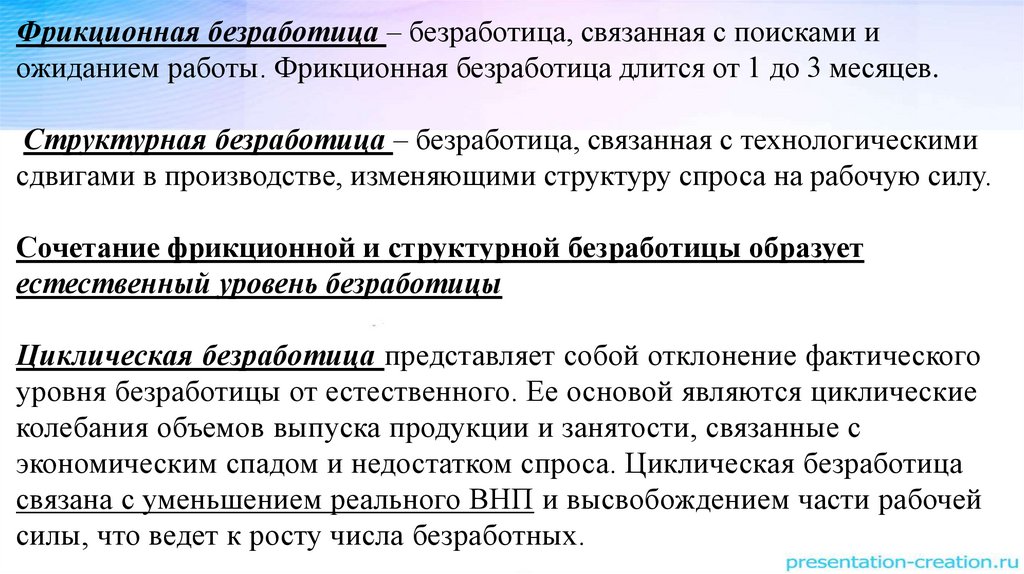 Фрикционная безработица – безработица, связанная с поисками и ожиданием работы. Фрикционная безработица длится от 1 до 3 месяцев.

Структурная безработица – безработица, связанная с технологическими сдвигами в производстве, изменяющими структуру спроса на рабочую силу.

Сочетание фрикционной и структурной безработицы образует естественный уровень безработицы

Циклическая безработица представляет собой отклонение фактического уровня безработицы от естественного. Ее основой являются циклические колебания объемов выпуска продукции и занятости, связанные с экономическим спадом и недостатком спроса. Циклическая безработица связана с уменьшением реального ВНП и высвобождением части рабочей силы, что ведет к росту числа безработных.

presentation-creation.ru